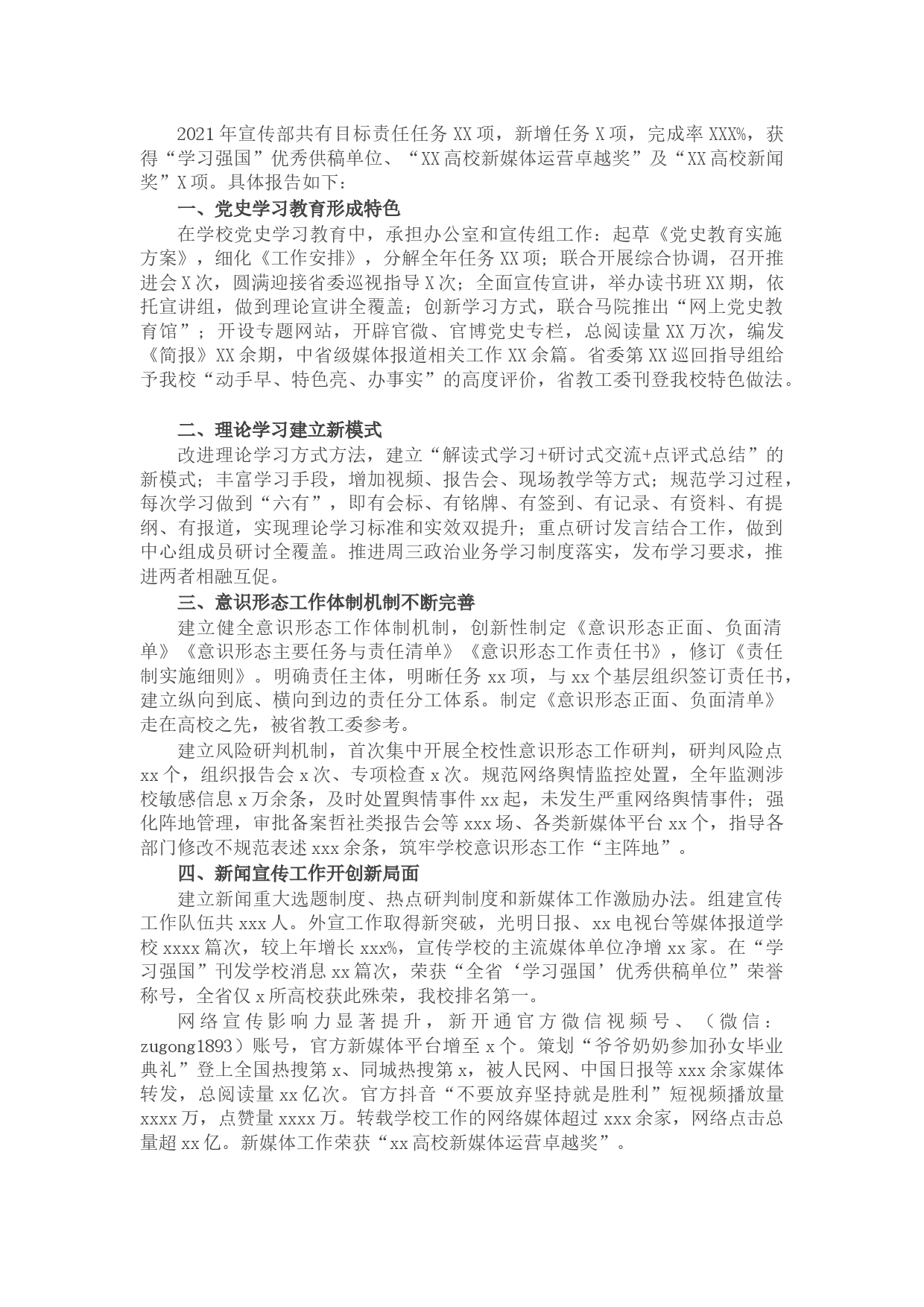 2021年宣传部共有目标责任任务XX项，新增任务X项，完成率XXX%，获得“学习强国”优秀供稿单位、“XX高校新媒体运营卓越奖”及“XX高校新闻奖”X项。具体报告如下：

一、党史学习教育形成特色

在学校党史学习教育中，承担办公室和宣传组工作：起草《党史教育实施方案》，细化《工作安排》，分解全年任务XX项；联合开展综合协调，召开推进会X次，圆满迎接省委巡视指导X次；全面宣传宣讲，举办读书班XX期，依托宣讲组，做到理论宣讲全覆盖；创新学习方式，联合马院推出“网上党史教育馆”；开设专题网站，开辟官微、官博党史专栏，总阅读量XX万次，编发《简报》XX余期，中省级媒体报道相关工作XX余篇。省委第XX巡回指导组给予我校“动手早、特色亮、办事实”的高度评价，省教工委刊登我校特色做法。

二、理论学习建立新模式

改进理论学习方式方法，建立“解读式学习+研讨式交流+点评式总结”的新模式；丰富学习手段，增加视频、报告会、现场教学等方式；规范学习过程，每次学习做到“六有”，即有会标、有铭牌、有签到、有记录、有资料、有提纲、有报道，实现理论学习标准和实效双提升；重点研讨发言结合工作，做到中心组成员研讨全覆盖。推进周三政治业务学习制度落实，发布学习要求，推进两者相融互促。

三、意识形态工作体制机制不断完善

建立健全意识形态工作体制机制，创新性制定《意识形态正面、负面清单》《意识形态主要任务与责任清单》《意识形态工作责任书》，修订《责任制实施细则》。明确责任主体，明晰任务xx项，与xx个基层组织签订责任书，建立纵向到底、横向到边的责任分工体系。制定《意识形态正面、负面清单》走在高校之先，被省教工委参考。

建立风险研判机制，首次集中开展全校性意识形态工作研判，研判风险点xx个，组织报告会x次、专项检查x次。规范网络舆情监控处置，全年监测涉校敏感信息x万余条，及时处置舆情事件xx起，未发生严重网络舆情事件；强化阵地管理，审批备案哲社类报告会等xxx场、各类新媒体平台xx个，指导各部门修改不规范表述xxx余条，筑牢学校意识形态工作“主阵地”。

四、新闻宣传工作开创新局面

建立新闻重大选题制度、热点研判制度和新媒体工作激励办法。组建宣传工作队伍共xxx人。外宣工作取得新突破，光明日报、xx电视台等媒体报道学校xxxx篇次，较上年增长xxx%，宣传学校的主流媒体单位净增xx家。在“学习强国”刊发学校消息xx篇次，荣获“全省‘学习强国’优秀供稿单位”荣誉称号，全省仅x所高校获此殊荣，我校排名第一。

网络宣传影响力显著提升，新开通官方微信视频号、（微信：zugong1893）账号，官方新媒体平台增至x个。策划“爷爷奶奶参加孙女毕业典礼”登上全国热搜第x、同城热搜第x，被人民网、中国日报等xxx余家媒体转发，总阅读量xx亿次。官方抖音“不要放弃坚持就是胜利”短视频播放量xxxx万，点赞量xxxx万。转载学校工作的网络媒体超过xxx余家，网络点击总量超xx亿。新媒体工作荣获“xx高校新媒体运营卓越奖”。